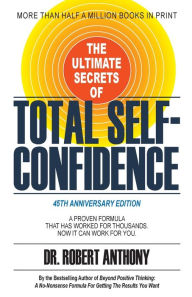 MORE THAN HALF A MILLION BOOKS IN PRINT

THE ULTIMATE SECRETS OF

TOTAL SELF-CONFIDENCE

45TH ANNIVERSARY EDITION

A PROVEN FORMULA THAT HAS WORKED FOR THOUSANDS. NOW IT CAN WORK FOR YOU.

DR. ROBERT ANTHONY

By the Bestselling Author of Beyond Positive Thinking: A No-Nonsense Formula For Getting The Results You Want